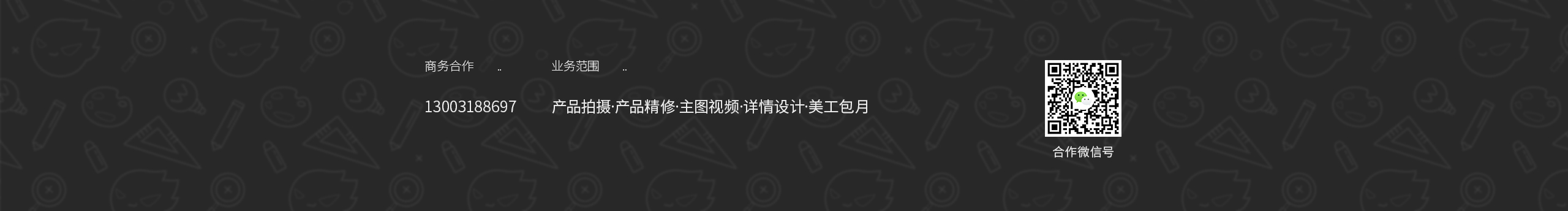 商务合作 ..

13003188697

业务范围 ..

产品拍摄·产品精修·主图视频·详情设计·美工包月

合作微信号